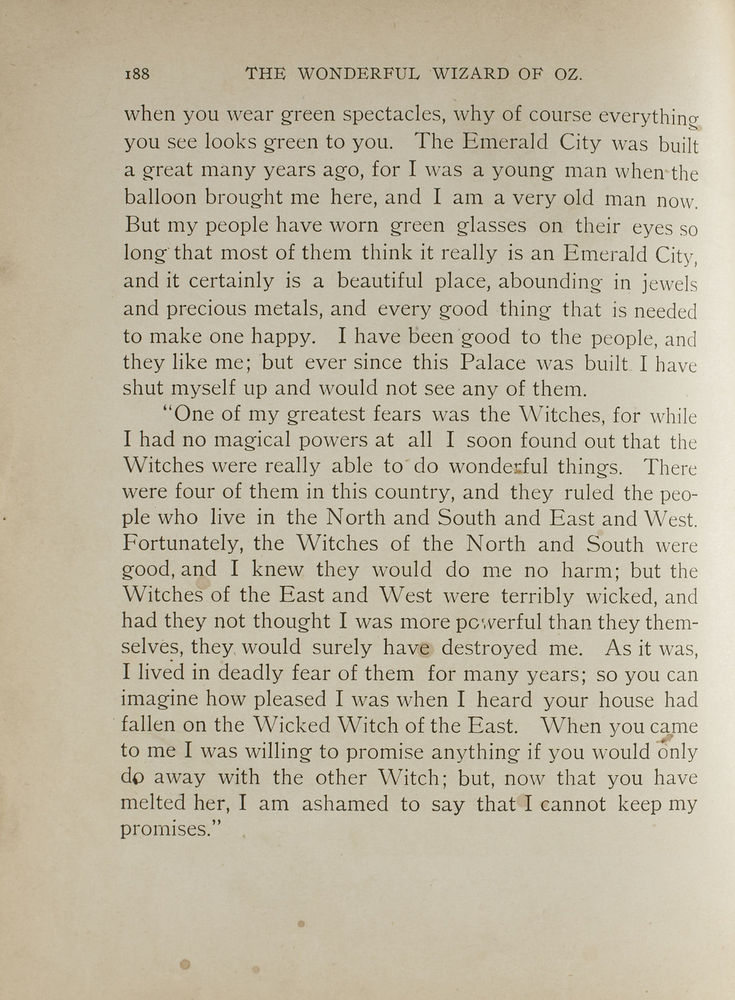 188 THE WONDERFUL WIZARD OF OZ.

when you wear green spectacles, why of course everything you see looks green to you. The Emerald City was built a great many years ago, for I was a young man when the balloon brought me here, and I am a very old man now. But my people have worn green glasses on their eyes so long that most of them think it really is an Emerald City, and it certainly is a beautiful place, abounding in jewels and precious metals, and every good thing that is needed to make one happy. I have been good to the people, and they like me; but ever since this Palace was built I have shut myself up and would not see any of them.

"One of my greatest fears was the Witches, for while I had no magical powers at all I soon found out that the Witches were really able to do wonderful things. There were four of them in this country, and they ruled the people who live in the North and South and East and West. Fortunately, the Witches of the North and South were good, and I knew they would do me no harm; but the Witches of the East and West were terribly wicked, and had they not thought I was more powerful than they themselves, they would surely have destroyed me. As it was, I lived in deadly fear of them for many years; so you can imagine how pleased I was when I heard your house had fallen on the Wicked Witch of the East. When you came to me I was willing to promise anything if you would only do away with the other Witch; but, now that you have melted her, I am ashamed to say that I cannot keep my promises."